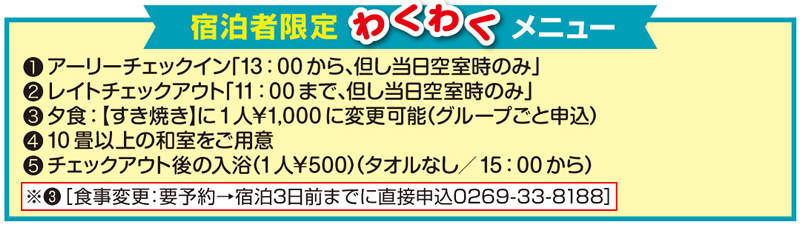 宿泊者限定 わくわく メニュー

❶ アーリーチェックイン「13：00から、但し当日空室時のみ」
❷ レイトチェックアウト「11：00まで、但し当日空室時のみ」
❸ 夕食：【すき焼き】に1人¥1,000に変更可能(グループごと申込)
❹ 10畳以上の和室をご用意
❺ チェックアウト後の入浴(1人¥500)(タオルなし／15：00から)

※❸［食事変更：要予約→宿泊3日前までに直接申込0269-33-8188］